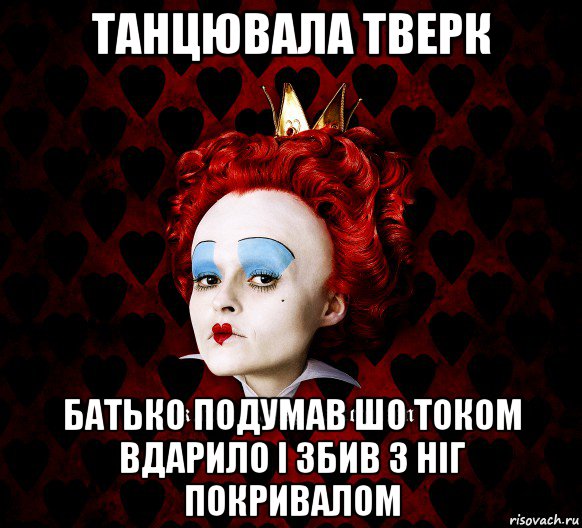 ТАНЦЮВАЛА ТВЕРК

БАТЬКО ПОДУМАВ ШО ТОКОМ ВДАРИЛО І ЗБИВ З НІГ ПОКРИВАЛОМ

risovach.ru